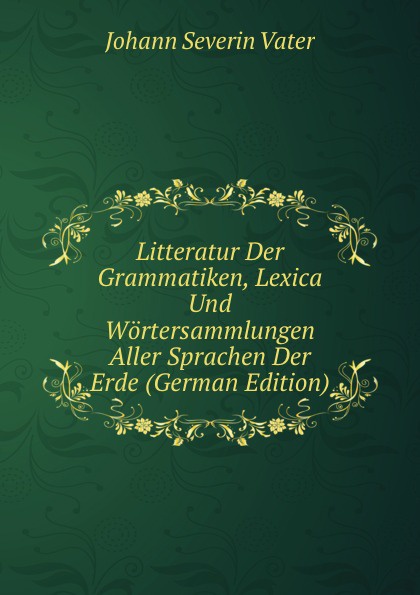 Johann Severin Vater

Litteratur Der Grammatiken, Lexica Und Wörtersammlungen Aller Sprachen Der Erde (German Edition)